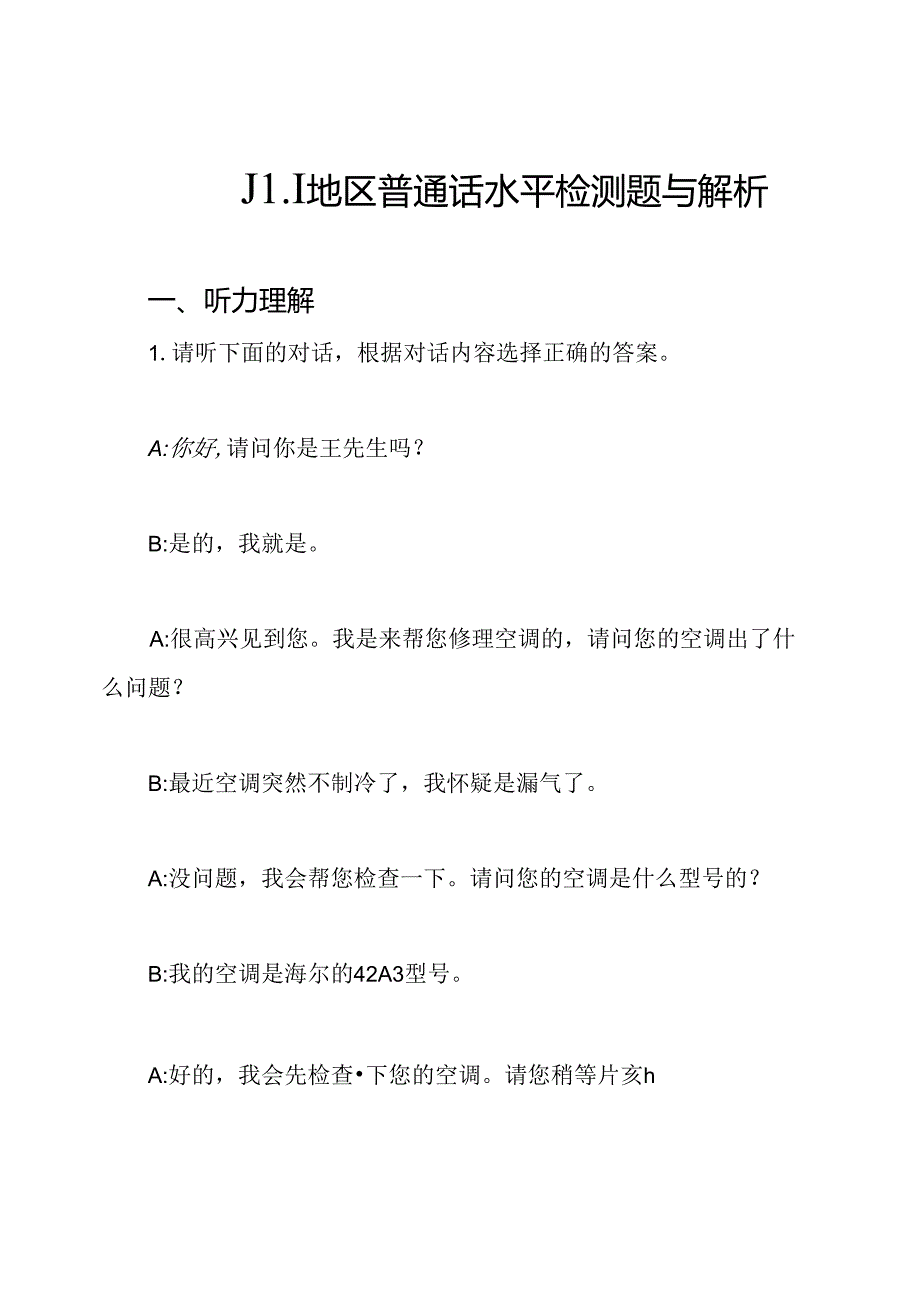 J1.I地区普通话水平检测题与解析

一、听力理解

1. 请听下面的对话，根据对话内容选择正确的答案。

A:你好,请问你是王先生吗？

B:是的，我就是。

A:很高兴见到您。我是来帮您修理空调的，请问您的空调出了什么问题？

B:最近空调突然不制冷了，我怀疑是漏气了。

A:没问题，我会帮您检查一下。请问您的空调是什么型号的？

B:我的空调是海尔的42A3型号。

A:好的，我会先检查•下您的空调。请您稍等片亥h